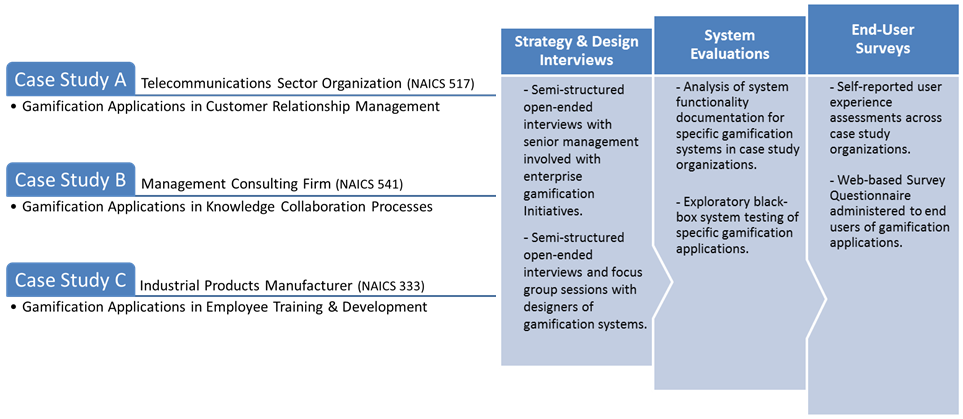 Case Study A Telecommunications Sector Organization (NAICS 517)
• Gamification Applications in Customer Relationship Management

Case Study B Management Consulting Firm (NAICS 541)
• Gamification Applications in Knowledge Collaboration Processes

Case Study C Industrial Products Manufacturer (NAICS 333)
• Gamification Applications in Employee Training & Development

Strategy & Design Interviews

- Semi-structured open-ended interviews with senior management involved with enterprise gamification Initiatives.

- Semi-structured open-ended interviews and focus group sessions with designers of gamification systems.

System Evaluations

- Analysis of system functionality documentation for specific gamification systems in case study organizations.

- Exploratory black-box system testing of specific gamification applications.

End-User Surveys

- Self-reported user experience assessments across case study organizations.

- Web-based Survey Questionnaire administered to end users of gamification applications.